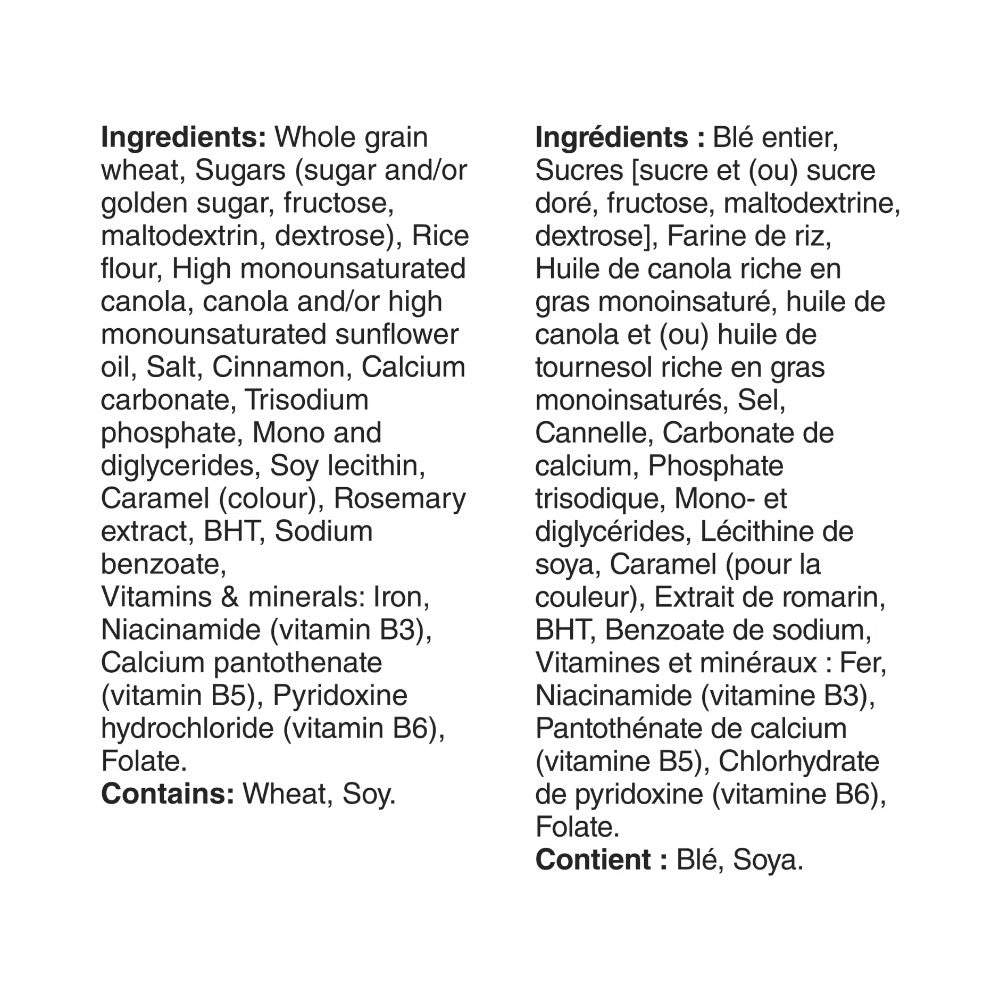 Ingredients: Whole grain wheat, Sugars (sugar and/or golden sugar, fructose, maltodextrin, dextrose), Rice flour, High monounsaturated canola, canola and/or high monounsaturated sunflower oil, Salt, Cinnamon, Calcium carbonate, Trisodium phosphate, Mono and diglycerides, Soy lecithin, Caramel (colour), Rosemary extract, BHT, Sodium benzoate,
Vitamins & minerals: Iron, Niacinamide (vitamin B3), Calcium pantothenate (vitamin B5), Pyridoxine hydrochloride (vitamin B6), Folate.
Contains: Wheat, Soy.

Ingrédients : Blé entier, Sucres [sucre et (ou) sucre doré, fructose, maltodextrine, dextrose], Farine de riz, Huile de canola riche en gras monoinsaturé, huile de canola et (ou) huile de tournesol riche en gras monoinsaturés, Sel, Cannelle, Carbonate de calcium, Phosphate trisodique, Mono- et diglycérides, Lécithine de soya, Caramel (pour la couleur), Extrait de romarin, BHT, Benzoate de sodium, Vitamines et minéraux : Fer, Niacinamide (vitamine B3), Pantothénate de calcium (vitamine B5), Chlorhydrate de pyridoxine (vitamine B6), Folate.
Contient : Blé, Soya.